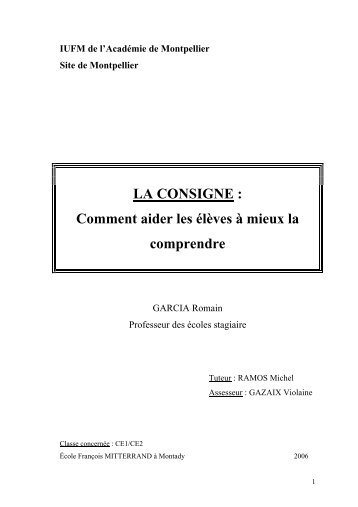 IUFM de l'Académie de Montpellier
Site de Montpellier

LA CONSIGNE :
Comment aider les élèves à mieux la comprendre

GARCIA Romain
Professeur des écoles stagiaire

Tuteur : RAMOS Michel
Assesseur : GAZAIX Violaine

Classe concernée : CE1/CE2
École François MITTERRAND à Montady 2006

1